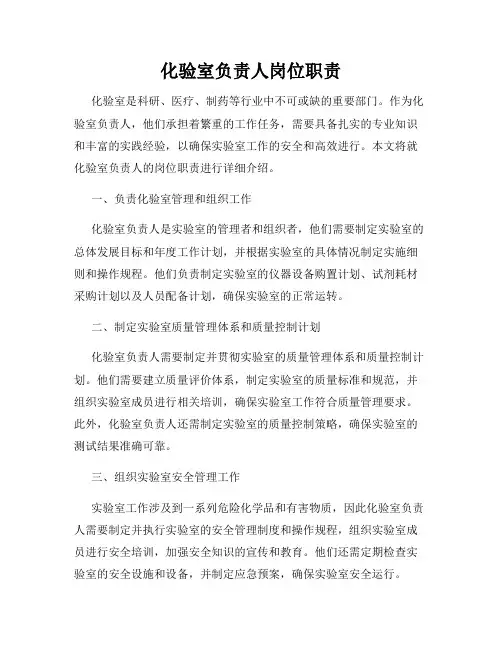 化验室负责人岗位职责

化验室是科研、医疗、制药等行业中不可或缺的重要部门。作为化验室负责人，他们承担着繁重的工作任务，需要具备扎实的专业知识和丰富的实践经验，以确保实验室工作的安全和高效进行。本文将就化验室负责人的岗位职责进行详细介绍。

一、负责化验室管理和组织工作

化验室负责人是实验室的管理者和组织者，他们需要制定实验室的总体发展目标和年度工作计划，并根据实验室的具体情况制定实施细则和操作规程。他们负责制定实验室的仪器设备购置计划、试剂耗材采购计划以及人员配备计划，确保实验室的正常运转。

二、制定实验室质量管理体系和质量控制计划

化验室负责人需要制定并贯彻实验室的质量管理体系和质量控制计划。他们需要建立质量评价体系，制定实验室的质量标准和规范，并组织实验室成员进行相关培训，确保实验室工作符合质量管理要求。此外，化验室负责人还需制定实验室的质量控制策略，确保实验室的测试结果准确可靠。

三、组织实验室安全管理工作

实验室工作涉及到一系列危险化学品和有害物质，因此化验室负责人需要制定并执行实验室的安全管理制度和操作规程，组织实验室成员进行安全培训，加强安全知识的宣传和教育。他们还需定期检查实验室的安全设施和设备，并制定应急预案，确保实验室安全运行。